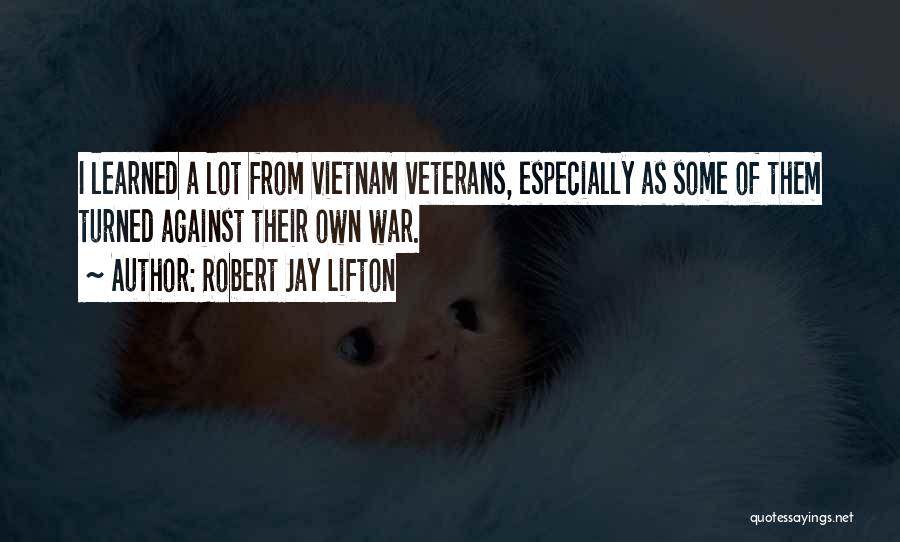 I LEARNED A LOT FROM VIETNAM VETERANS, ESPECIALLY AS SOME OF THEM TURNED AGAINST THEIR OWN WAR.

~ AUTHOR: ROBERT JAY LIFTON

quotessayings.net